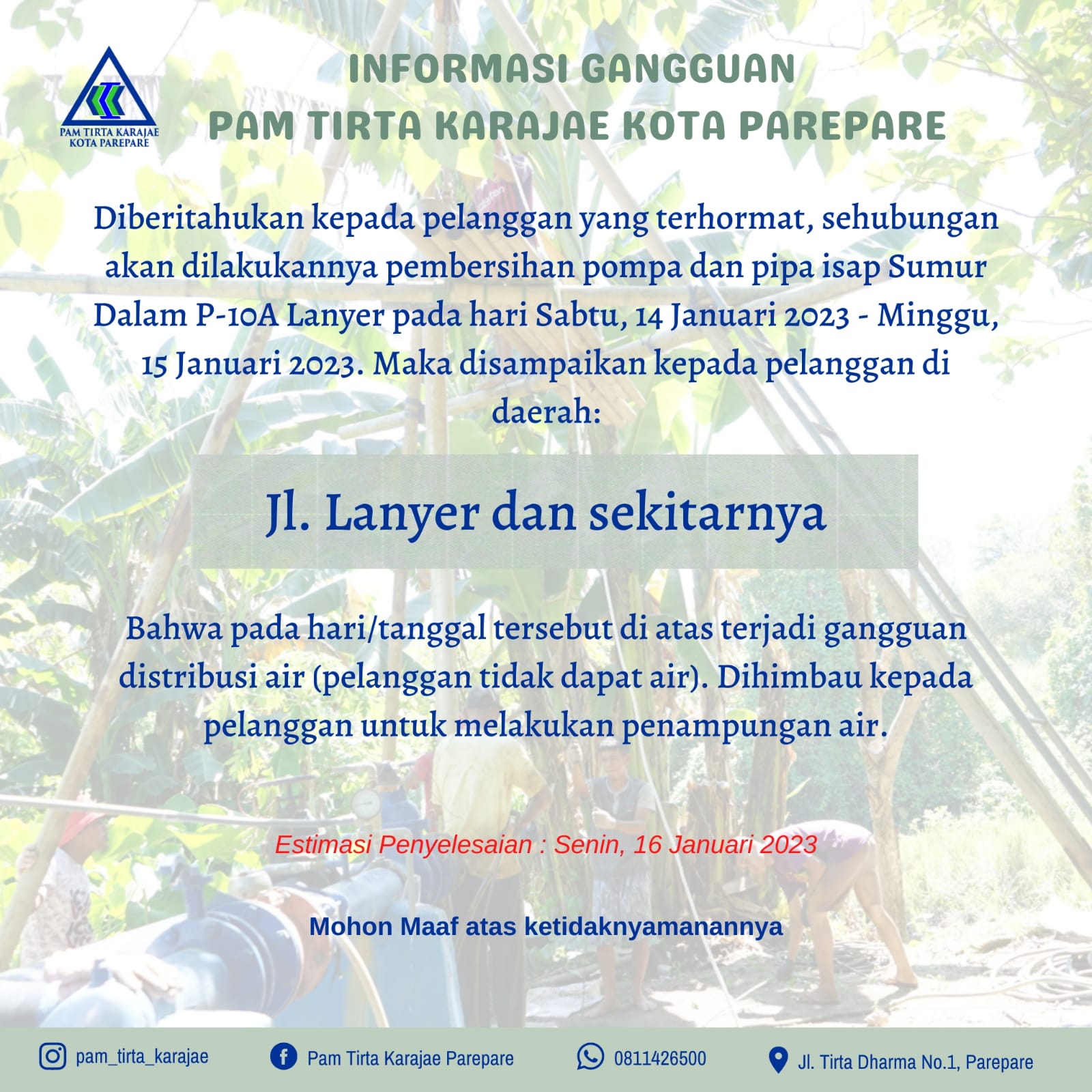 PAM TIRTA KARAJAE KOTA PAREPARE

INFORMASI GANGGUAN
PAM TIRTA KARAJAE KOTA PAREPARE

Diberitahukan kepada pelanggan yang terhormat, sehubungan akan dilakukannya pembersihan pompa dan pipa isap Sumur Dalam P-10A Lanyer pada hari Sabtu, 14 Januari 2023 - Minggu, 15 Januari 2023. Maka disampaikan kepada pelanggan di daerah:

Jl. Lanyer dan sekitarnya

Bahwa pada hari/tanggal tersebut di atas terjadi gangguan distribusi air (pelanggan tidak dapat air). Dihimbau kepada pelanggan untuk melakukan penampungan air.

Estimasi Penyelesaian : Senin, 16 Januari 2023

Mohon Maaf atas ketidaknyamanannya

pam_tirta_karajae
Pam Tirta Karajae Parepare
0811426500
Jl. Tirta Dharma No.1, Parepare